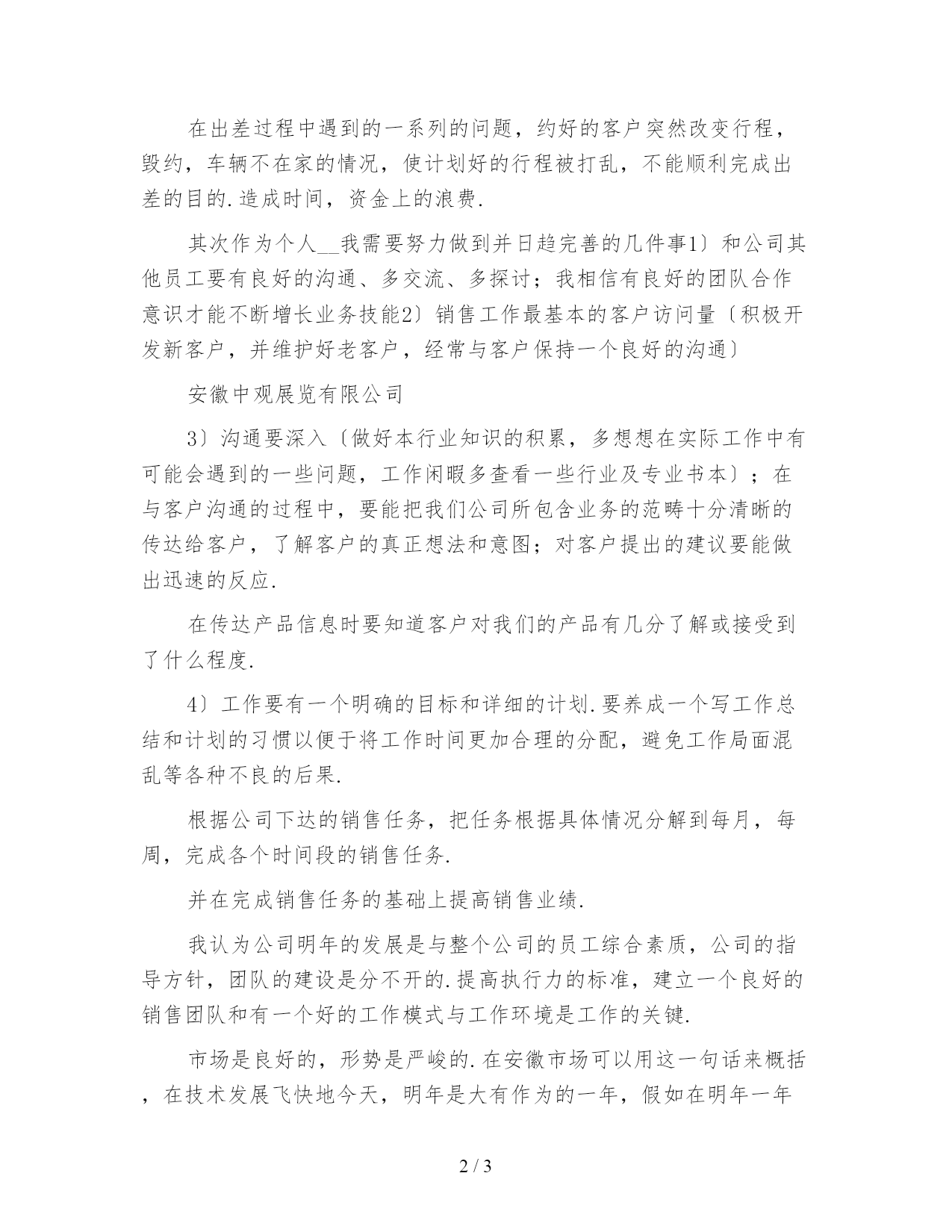 在出差过程中遇到的一系列的问题，约好的客户突然改变行程，毁约，车辆不在家的情况，使计划好的行程被打乱，不能顺利完成出差的目的.造成时间，资金上的浪费.

其次作为个人__我需要努力做到并日趋完善的几件事1〕和公司其他员工要有良好的沟通、多交流、多探讨；我相信有良好的团队合作意识才能不断增长业务技能2〕销售工作最基本的客户访问量〔积极开发新客户，并维护好老客户，经常与客户保持一个良好的沟通〕

安徽中观展览有限公司

3〕沟通要深入〔做好本行业知识的积累，多想想在实际工作中有可能会遇到的一些问题，工作闲暇多查看一些行业及专业书本〕；在与客户沟通的过程中，要能把我们公司所包含业务的范畴十分清晰的传达给客户，了解客户的真正想法和意图；对客户提出的建议要能做出迅速的反应.

在传达产品信息时要知道客户对我们的产品有几分了解或接受到了什么程度.

4〕工作要有一个明确的目标和详细的计划.要养成一个写工作总结和计划的习惯以便于将工作时间更加合理的分配，避免工作局面混乱等各种不良的后果.

根据公司下达的销售任务，把任务根据具体情况分解到每月，每周，完成各个时间段的销售任务.

并在完成销售任务的基础上提高销售业绩.

我认为公司明年的发展是与整个公司的员工综合素质，公司的指导方针，团队的建设是分不开的.提高执行力的标准，建立一个良好的销售团队和有一个好的工作模式与工作环境是工作的关键.

市场是良好的，形势是严峻的.在安徽市场可以用这一句话来概括，在技术发展飞快地今天，明年是大有作为的一年，假如在明年一年

2 / 3